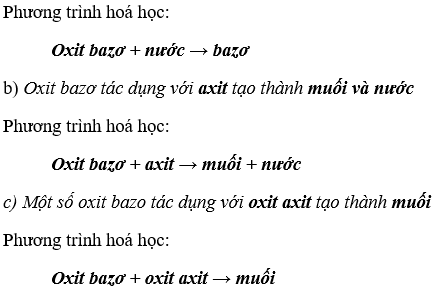 Phương trình hoá học:

Oxit bazơ + nước → bazơ

b) Oxit bazơ tác dụng với axit tạo thành muối và nước

Phương trình hoá học:

Oxit bazơ + axit → muối + nước

c) Một số oxit bazo tác dụng với oxit axit tạo thành muối

Phương trình hoá học:

Oxit bazơ + oxit axit → muối